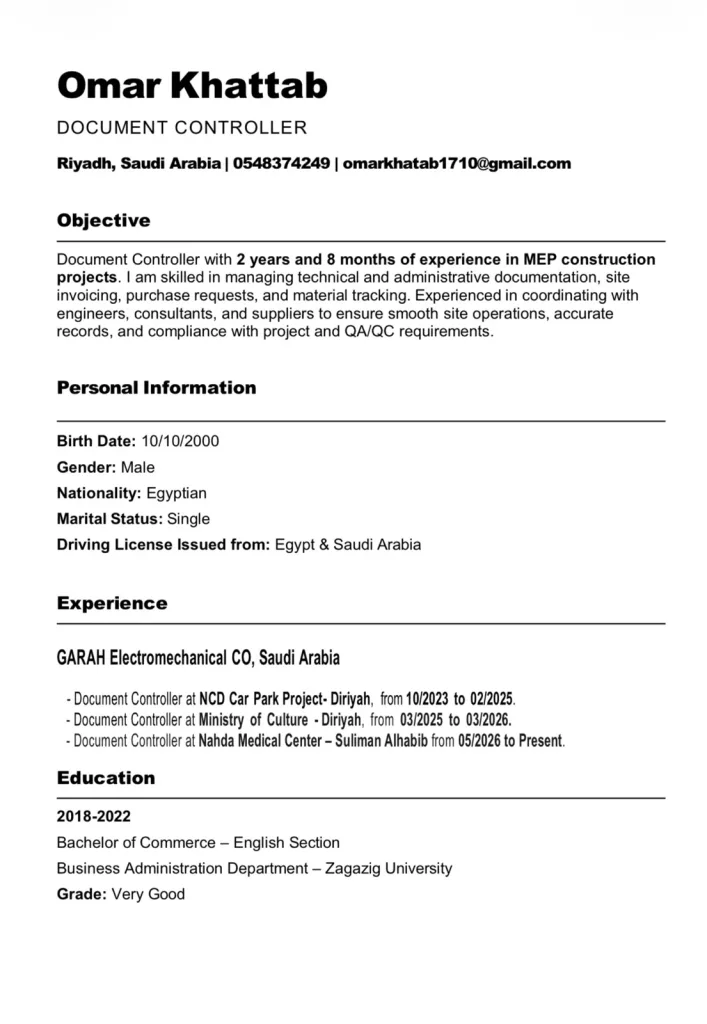 Omar Khattab

DOCUMENT CONTROLLER

Riyadh, Saudi Arabia | 0548374249 | omarkhatab1710@gmail.com

Objective

Document Controller with 2 years and 8 months of experience in MEP construction projects. I am skilled in managing technical and administrative documentation, site invoicing, purchase requests, and material tracking. Experienced in coordinating with engineers, consultants, and suppliers to ensure smooth site operations, accurate records, and compliance with project and QA/QC requirements.

Personal Information

Birth Date: 10/10/2000

Gender: Male

Nationality: Egyptian

Marital Status: Single

Driving License Issued from: Egypt & Saudi Arabia

Experience

GARAH Electromechanical CO, Saudi Arabia

- Document Controller at NCD Car Park Project- Diriyah, from 10/2023 to 02/2025.
- Document Controller at Ministry of Culture - Diriyah, from 03/2025 to 03/2026.
- Document Controller at Nahda Medical Center – Suliman Alhabib from 05/2026 to Present.

Education

2018-2022

Bachelor of Commerce – English Section

Business Administration Department – Zagazig University

Grade: Very Good